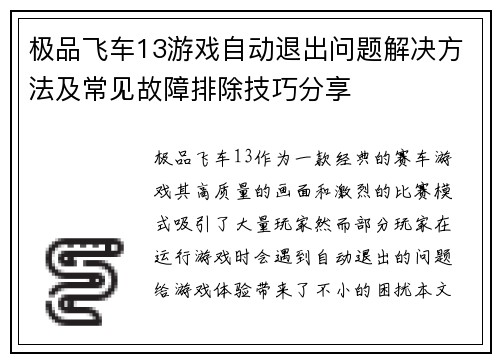 极品飞车13游戏自动退出问题解决方法及常见故障排除技巧分享

极品飞车13作为一款经典的赛车游戏其高质量的画面和激烈的比赛模式吸引了大量玩家然而部分玩家在运行游戏时会遇到自动退出的问题给游戏体验带来了不小的困扰本文